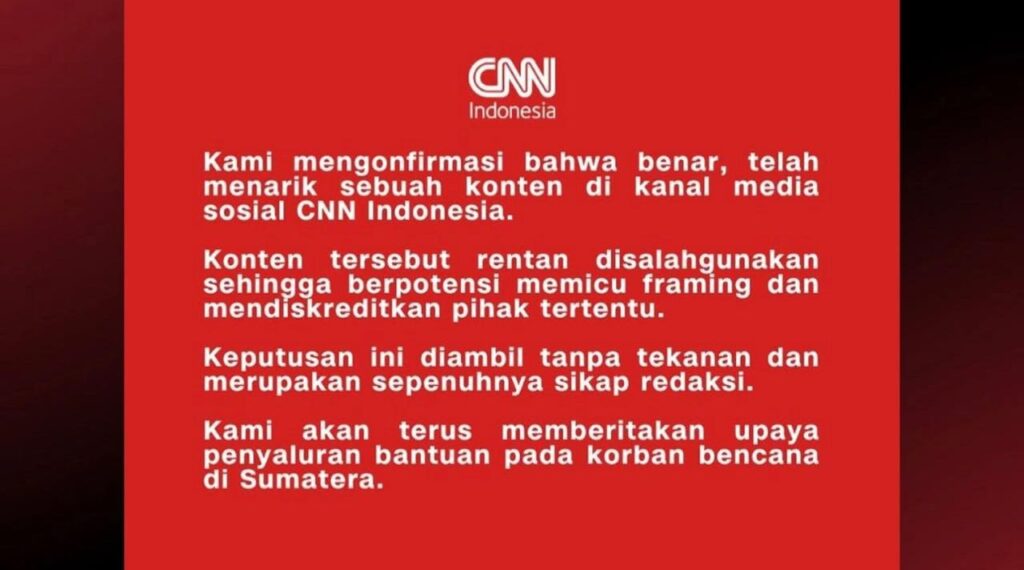 CNN
Indonesia

Kami mengonfirmasi bahwa benar, telah menarik sebuah konten di kanal media sosial CNN Indonesia.

Konten tersebut rentan disalahgunakan sehingga berpotensi memicu framing dan mendiskreditkan pihak tertentu.

Keputusan ini diambil tanpa tekanan dan merupakan sepenuhnya sikap redaksi.

Kami akan terus memberitakan upaya penyaluran bantuan pada korban bencana di Sumatera.